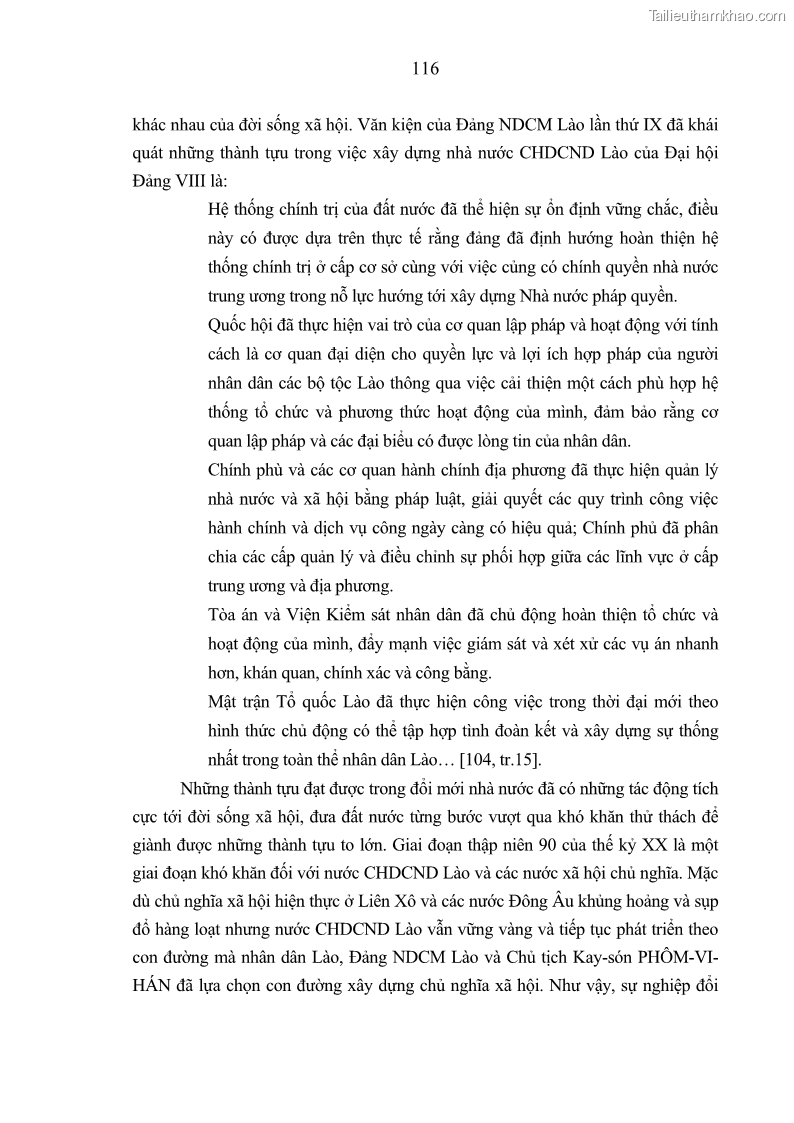 Tailieuthamkhao.com

116

khác nhau của đời sống xã hội. Văn kiện của Đảng NDCM Lào lần thứ IX đã khái quát những thành tựu trong việc xây dựng nhà nước CHDCND Lào của Đại hội Đảng VIII là:

Hệ thống chính trị của đất nước đã thể hiện sự ổn định vững chắc, điều này có được dựa trên thực tế rằng đảng đã định hướng hoàn thiện hệ thống chính trị ở cấp cơ sở cùng với việc củng có chính quyền nhà nước trung ương trong nỗ lực hướng tới xây dựng Nhà nước pháp quyền.

Quốc hội đã thực hiện vai trò của cơ quan lập pháp và hoạt động với tính cách là cơ quan đại diện cho quyền lực và lợi ích hợp pháp của người nhân dân các bộ tộc Lào thông qua việc cải thiện một cách phù hợp hệ thống tổ chức và phương thức hoạt động của mình, đảm bảo rằng cơ quan lập pháp và các đại biểu có được lòng tin của nhân dân.

Chính phủ và các cơ quan hành chính địa phương đã thực hiện quản lý nhà nước và xã hội bằng pháp luật, giải quyết các quy trình công việc hành chính và dịch vụ công ngày càng có hiệu quả; Chính phủ đã phân chia các cấp quản lý và điều chỉnh sự phối hợp giữa các lĩnh vực ở cấp trung ương và địa phương.

Tòa án và Viện Kiểm sát nhân dân đã chủ động hoàn thiện tổ chức và hoạt động của mình, đẩy mạnh việc giám sát và xét xử các vụ án nhanh hơn, khán quan, chính xác và công bằng.

Mặt trận Tổ quốc Lào đã thực hiện công việc trong thời đại mới theo hình thức chủ động có thể tập hợp tình đoàn kết và xây dựng sự thống nhất trong toàn thể nhân dân Lào… [104, tr.15].

Những thành tựu đạt được trong đổi mới nhà nước đã có những tác động tích cực tới đời sống xã hội, đưa đất nước từng bước vượt qua khó khăn thử thách để giành được những thành tựu to lớn. Giai đoạn thập niên 90 của thế kỷ XX là một giai đoạn khó khăn đối với nước CHDCND Lào và các nước xã hội chủ nghĩa. Mặc dù chủ nghĩa xã hội hiện thực ở Liên Xô và các nước Đông Âu khủng hoảng và sụp đổ hàng loạt nhưng nước CHDCND Lào vẫn vững vàng và tiếp tục phát triển theo con đường mà nhân dân Lào, Đảng NDCM Lào và Chủ tịch Kay-sỏn PHÔM-VI-HẢN đã lựa chọn con đường xây dựng chủ nghĩa xã hội. Như vậy, sự nghiệp đổi